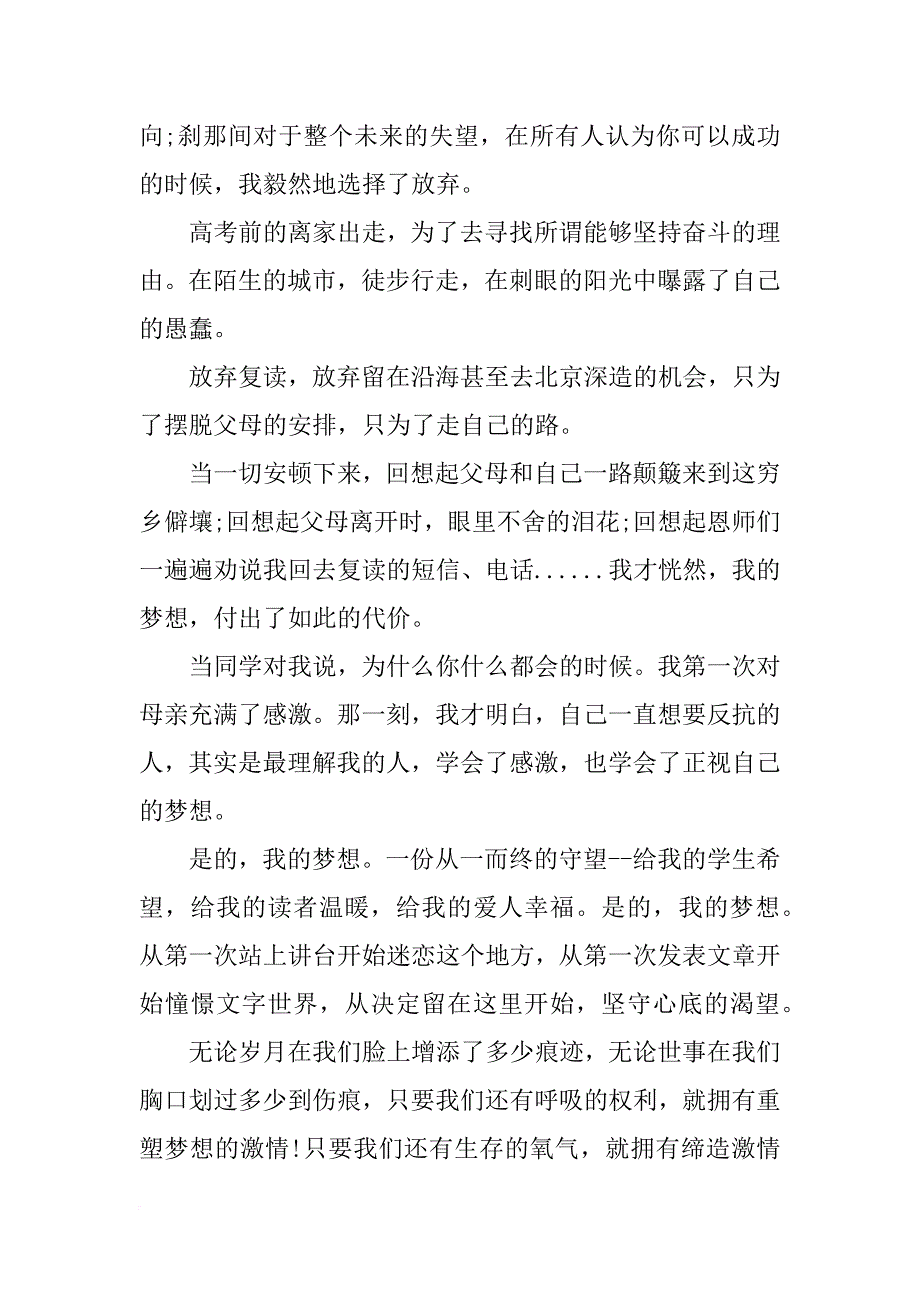 向;刹那间对于整个未来的失望，在所有人认为你可以成功的时候，我毅然地选择了放弃。

高考前的离家出走，为了去寻找所谓能够坚持奋斗的理由。在陌生的城市，徒步行走，在刺眼的阳光中曝露了自己的愚蠢。

放弃复读，放弃留在沿海甚至去北京深造的机会，只为了摆脱父母的安排，只为了走自己的路。

当一切安顿下来，回想起父母和自己一路颠簸来到这穷乡僻壤;回想起父母离开时，眼里不舍的泪花;回想起恩师们一遍遍劝说我回去复读的短信、电话......我才恍然，我的梦想，付出了如此的代价。

当同学对我说，为什么你什么都会的时候。我第一次对母亲充满了感激。那一刻，我才明白，自己一直想要反抗的人，其实是最理解我的人，学会了感激，也学会了正视自己的梦想。

是的，我的梦想。一份从一而终的守望--给我的学生希望，给我的读者温暖，给我的爱人幸福。是的，我的梦想。从第一次站上讲台开始迷恋这个地方，从第一次发表文章开始憧憬文字世界，从决定留在这里开始，坚守心底的渴望。

无论岁月在我们脸上增添了多少痕迹，无论世事在我们胸口划过多少到伤痕，只要我们还有呼吸的权利，就拥有重塑梦想的激情!只要我们还有生存的氧气，就拥有缔造激情